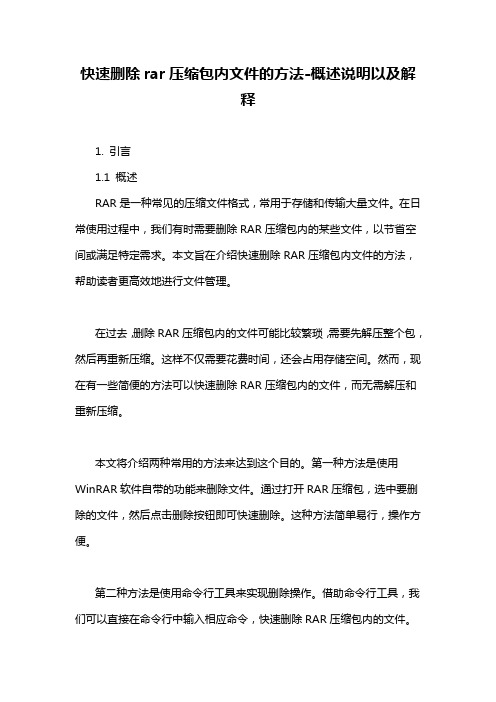 快速删除 rar 压缩包内文件的方法-概述说明以及解释

1. 引言

1.1 概述

RAR 是一种常见的压缩文件格式，常用于存储和传输大量文件。在日常使用过程中，我们有时需要删除 RAR 压缩包内的某些文件，以节省空间或满足特定需求。本文旨在介绍快速删除 RAR 压缩包内文件的方法，帮助读者更高效地进行文件管理。

在过去，删除 RAR 压缩包内的文件可能比较繁琐，需要先解压整个包，然后再重新压缩。这样不仅需要花费时间，还会占用存储空间。然而，现在有一些简便的方法可以快速删除 RAR 压缩包内的文件，而无需解压和重新压缩。

本文将介绍两种常用的方法来达到这个目的。第一种方法是使用 WinRAR 软件自带的功能来删除文件。通过打开 RAR 压缩包，选中要删除的文件，然后点击删除按钮即可快速删除。这种方法简单易行，操作方便。

第二种方法是使用命令行工具来实现删除操作。借助命令行工具，我们可以直接在命令行中输入相应命令，快速删除 RAR 压缩包内的文件。